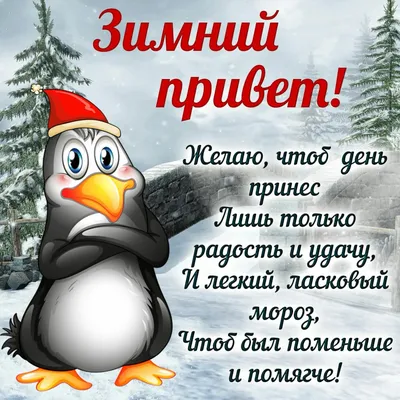 Зимний привет!

Желаю, чтоб день принес
Лишь только радость и удачу,
И легкий, ласковый мороз,
Чтоб был поменьше и помягче!